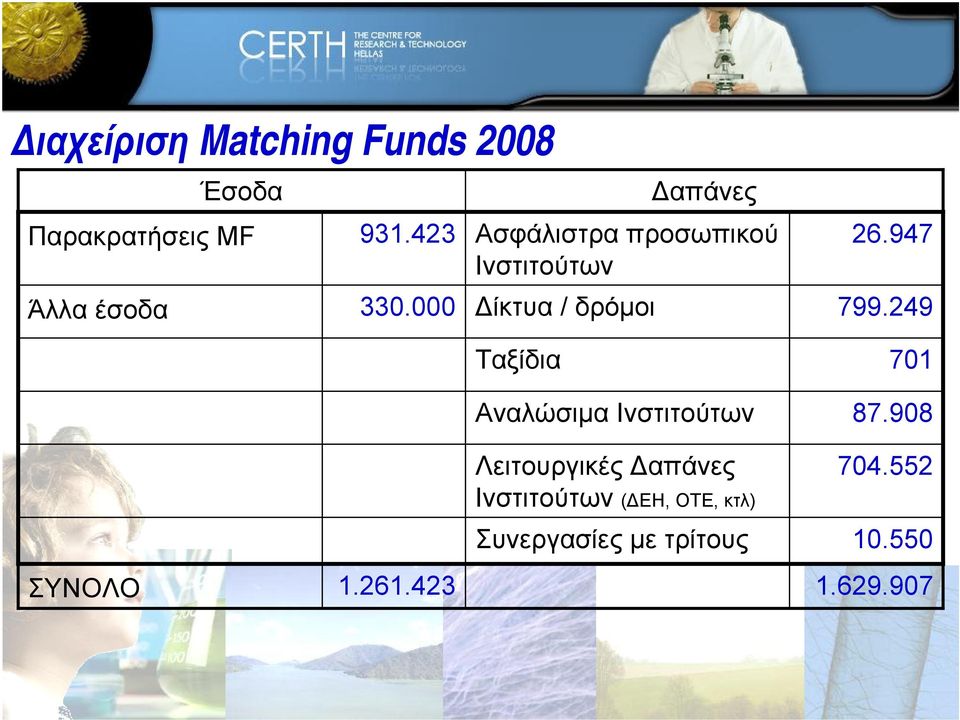 CERTH THE CENTRE FOR RESEARCH & TECHNOLOGY HELLAS

Διαχείριση Matching Funds 2008

| Έσοδα | | Δαπάνες | |
|---|---|---|---|
| Παρακρατήσεις MF | 931.423 | Ασφάλιστρα προσωπικού Ινστιτούτων | 26.947 |
| Άλλα έσοδα | 330.000 | Δίκτυα / δρόμοι | 799.249 |
| | | Ταξίδια | 701 |
| | | Αναλώσιμα Ινστιτούτων | 87.908 |
| | | Λειτουργικές Δαπάνες Ινστιτούτων (ΔΕΗ, ΟΤΕ, κτλ) | 704.552 |
| | | Συνεργασίες με τρίτους | 10.550 |
| ΣΥΝΟΛΟ | 1.261.423 | | 1.629.907 |